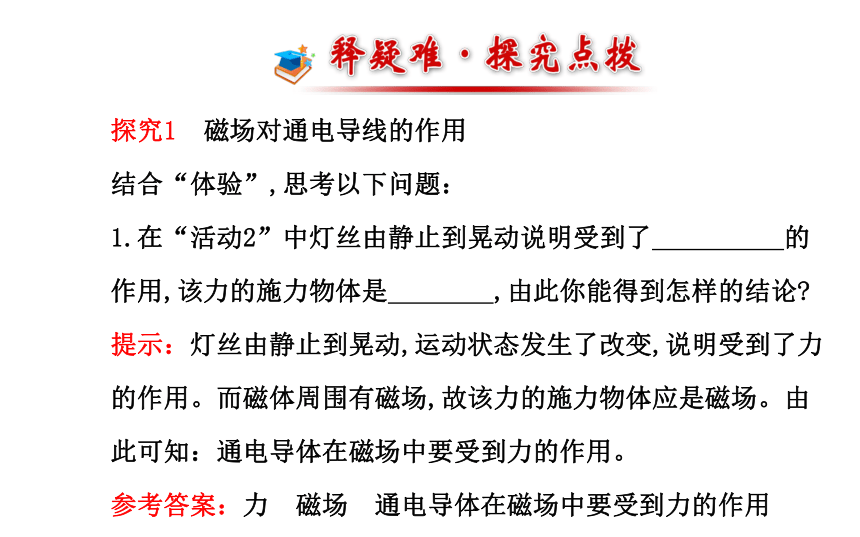 释疑难·探究点拨

探究1　磁场对通电导线的作用

结合“体验”，思考以下问题：

1.在“活动2”中灯丝由静止到晃动说明受到了__________的作用，该力的施力物体是________，由此你能得到怎样的结论？

提示：灯丝由静止到晃动，运动状态发生了改变，说明受到了力的作用。而磁体周围有磁场，故该力的施力物体应是磁场。由此可知：通电导体在磁场中要受到力的作用。

参考答案：力　磁场　通电导体在磁场中要受到力的作用